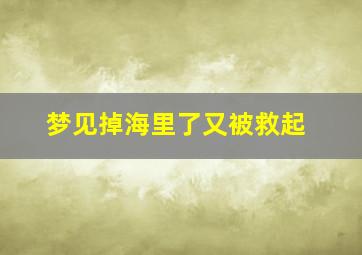 梦见掉海里了又被救起